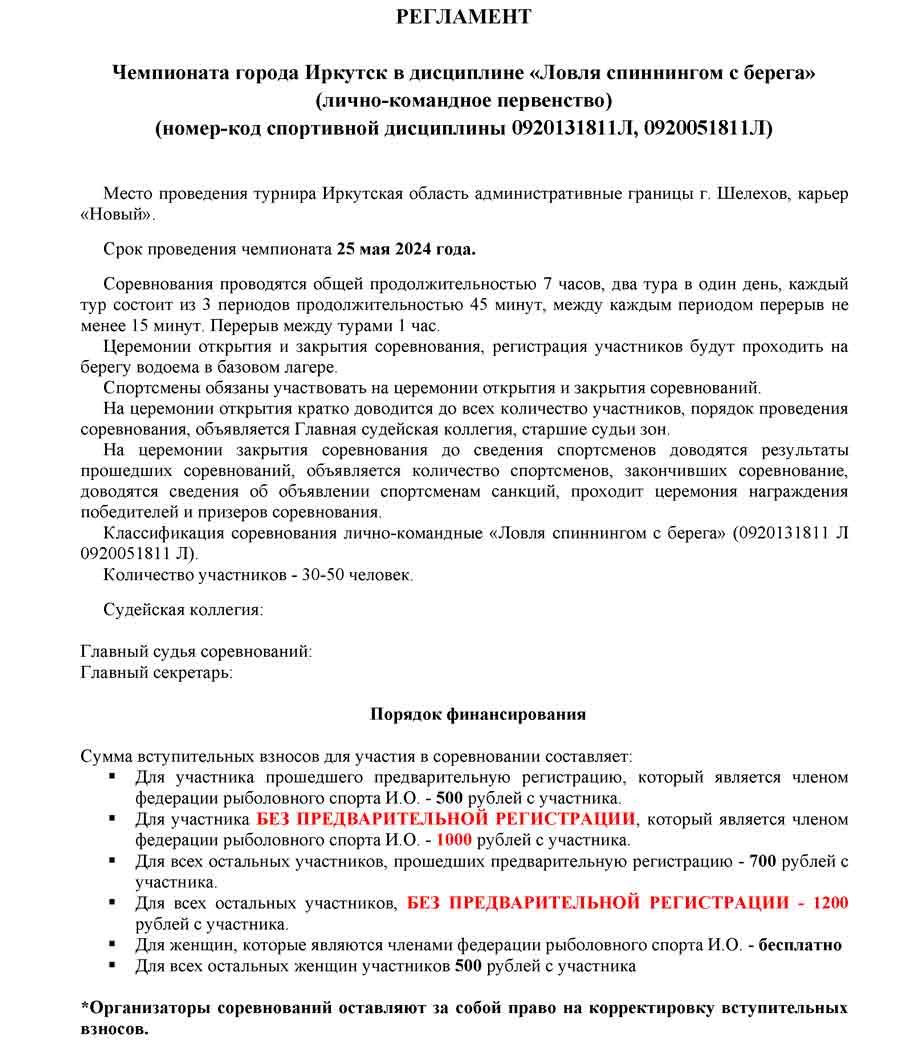 РЕГЛАМЕНТ

Чемпионата города Иркутск в дисциплине «Ловля спиннингом с берега» (лично-командное первенство) (номер-код спортивной дисциплины 0920131811Л, 0920051811Л)

Место проведения турнира Иркутская область административные границы г. Шелехов, карьер «Новый».

Срок проведения чемпионата 25 мая 2024 года.

Соревнования проводятся общей продолжительностью 7 часов, два тура в один день, каждый тур состоит из 3 периодов продолжительностью 45 минут, между каждым периодом перерыв не менее 15 минут. Перерыв между турами 1 час.

Церемонии открытия и закрытия соревнования, регистрация участников будут проходить на берегу водоема в базовом лагере.

Спортсмены обязаны участвовать на церемонии открытия и закрытия соревнований.

На церемонии открытия кратко доводится до всех количество участников, порядок проведения соревнования, объявляется Главная судейская коллегия, старшие судьи зон.

На церемонии закрытия соревнования до сведения спортсменов доводятся результаты прошедших соревнований, объявляется количество спортсменов, закончивших соревнование, доводятся сведения об объявлении спортсменам санкций, проходит церемония награждения победителей и призеров соревнования.

Классификация соревнования лично-командные «Ловля спиннингом с берега» (0920131811 Л 0920051811 Л).

Количество участников - 30-50 человек.

Судейская коллегия:

Главный судья соревнований:
Главный секретарь:

Порядок финансирования

Сумма вступительных взносов для участия в соревновании составляет:
▪ Для участника прошедшего предварительную регистрацию, который является членом федерации рыболовного спорта И.О. - 500 рублей с участника.
▪ Для участника БЕЗ ПРЕДВАРИТЕЛЬНОЙ РЕГИСТРАЦИИ, который является членом федерации рыболовного спорта И.О. - 1000 рублей с участника.
▪ Для всех остальных участников, прошедших предварительную регистрацию - 700 рублей с участника.
▪ Для всех остальных участников, БЕЗ ПРЕДВАРИТЕЛЬНОЙ РЕГИСТРАЦИИ - 1200 рублей с участника.
▪ Для женщин, которые являются членами федерации рыболовного спорта И.О. - бесплатно
▪ Для всех остальных женщин участников 500 рублей с участника

*Организаторы соревнований оставляют за собой право на корректировку вступительных взносов.